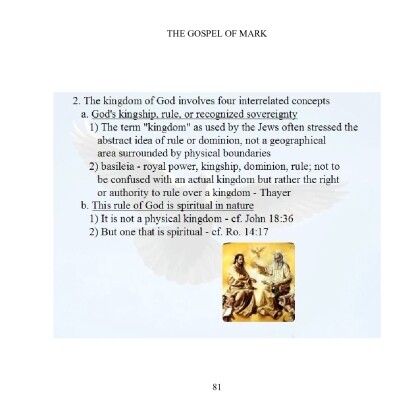 THE GOSPEL OF MARK

2. The kingdom of God involves four interrelated concepts
a. God's kingship, rule, or recognized sovereignty
1) The term "kingdom" as used by the Jews often stressed the abstract idea of rule or dominion, not a geographical area surrounded by physical boundaries
2) basileia - royal power, kingship, dominion, rule; not to be confused with an actual kingdom but rather the right or authority to rule over a kingdom - Thayer
b. This rule of God is spiritual in nature
1) It is not a physical kingdom - cf. John 18:36
2) But one that is spiritual - cf. Ro. 14:17

81